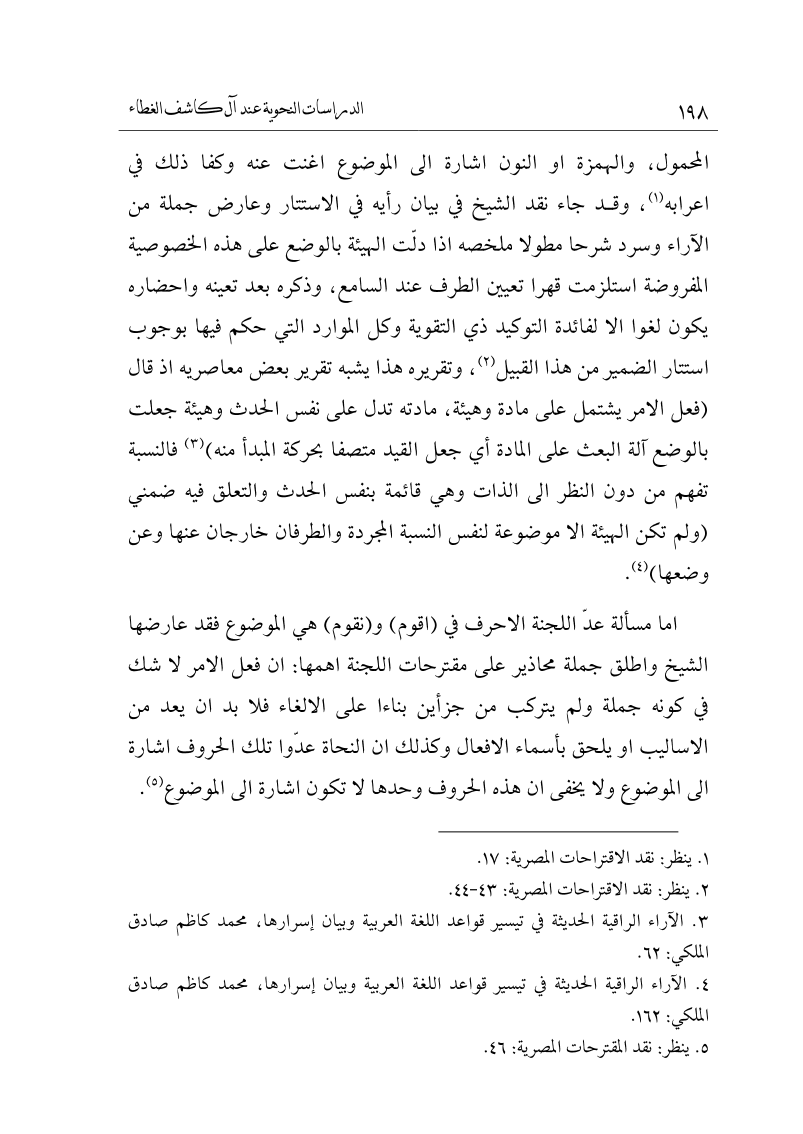 ١٩٨ الدراسات النحوية عند آل كاشف الغطاء

المحمول، والهمزة او النون اشارة الى الموضوع اغنت عنه وكفا ذلك في اعرابه(١)، وقد جاء نقد الشيخ في بيان رأيه في الاستتار وعارض جملة من الآراء وسرد شرحا مطولا ملخصه اذا دلّت الهيئة بالوضع على هذه الخصوصية المفروضة استلزمت قهرا تعيين الطرف عند السامع، وذكره بعد تعينه واحضاره يكون لغوا الا لفائدة التوكيد ذي التقوية وكل الموارد التي حكم فيها بوجوب استتار الضمير من هذا القبيل(٢)، وتقريره هذا يشبه تقرير بعض معاصريه اذ قال (فعل الامر يشتمل على مادة وهيئة، مادته تدل على نفس الحدث وهيئة جعلت بالوضع آلة البعث على المادة أي جعل القيد متصفا بحركة المبدأ منه)(٣) فالنسبة تفهم من دون النظر الى الذات وهي قائمة بنفس الحدث والتعلق فيه ضمني (ولم تكن الهيئة الا موضوعة لنفس النسبة المجردة والطرفان خارجان عنها وعن وضعها)(٤).

اما مسألة عدّ اللجنة الاحرف في (اقوم) و(نقوم) هي الموضوع فقد عارضها الشيخ واطلق جملة محاذير على مقترحات اللجنة اهمها: ان فعل الامر لا شك في كونه جملة ولم يتركب من جزأين بناءا على الالغاء فلا بد ان يعد من الاساليب او يلحق بأسماء الافعال وكذلك ان النحاة عدّوا تلك الحروف اشارة الى الموضوع ولا يخفى ان هذه الحروف وحدها لا تكون اشارة الى الموضوع(٥).

١. ينظر: نقد الاقتراحات المصرية: ١٧.
٢. ينظر: نقد الاقتراحات المصرية: ٤٣-٤٤.
٣. الآراء الراقية الحديثة في تيسير قواعد اللغة العربية وبيان إسرارها، محمد كاظم صادق الملكي: ٦٢.
٤. الآراء الراقية الحديثة في تيسير قواعد اللغة العربية وبيان إسرارها، محمد كاظم صادق الملكي: ١٦٢.
٥. ينظر: نقد المقترحات المصرية: ٤٦.